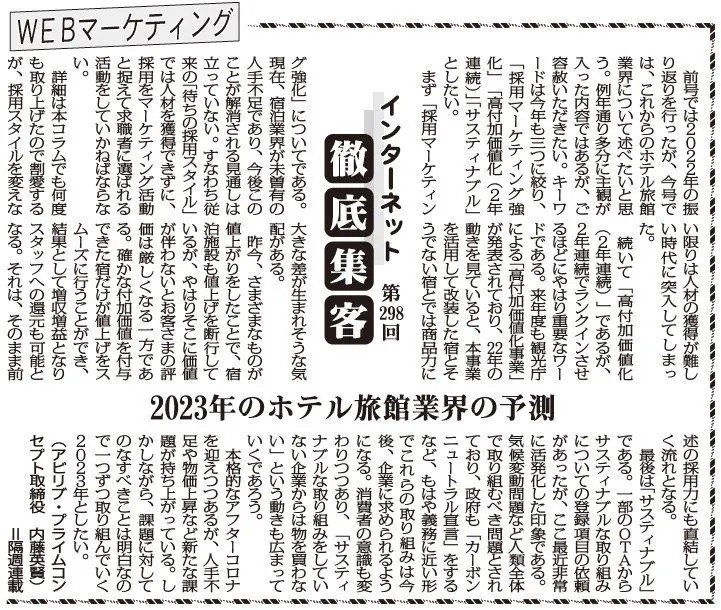 WEBマーケティング

インターネット
徹底集客
第298回

2023年のホテル旅館業界の予測

前号では2022年の振り返りを行ったが、今号では、これからのホテル旅館業界について述べたいと思う。例年通り多分に主観が入った内容ではあるが、ご容赦いただきたい。キーワードは今年も三つに絞り、「採用マーケティング強化」「高付加価値化(2年連続)」「サスティナブル」としたい。

まず「採用マーケティング強化」についてである。現在、宿泊業界が未曽有の人手不足であり、今後このことが解消される見通しは立っていない。すなわち従来の「待ちの採用スタイル」では人材を獲得できずに、採用をマーケティング活動と捉えて求職者に選ばれる活動をしていかねばならない。

詳細は本コラムでも何度も取り上げたので割愛するが、採用スタイルを変えない限りは人材の獲得が難しい時代に突入してしまった。

続いて「高付加価値化(2年連続)」であるが、2年連続でランクインさせるほどにやはり重要なワードである。来年度も観光庁による「高付加価値化事業」が発表されており、22年の動きを見ていると、本事業を活用して改装した宿とそうでない宿とでは商品力に大きな差が生まれそうな気配がある。

昨今、さまざまなものが値上がりをしたことで、宿泊施設も値上げを断行しているが、やはりそこに価値が伴わないとお客さまの評価は厳しくなる一方である。確かな付加価値を付与できた宿だけが値上げをスムーズに行うことができ、結果として増収増益となりスタッフへの還元も可能となる。それは、そのまま前述の採用力にも直結していく流れとなる。

最後は「サスティナブル」である。一部のOTAからサスティナブルな取り組みについての登録項目の依頼があったが、ここ最近非常に活発化した印象である。気候変動問題など人類全体で取り組むべき問題とされており、政府も「カーボンニュートラル宣言」をするなど、もはや義務に近い形でこれらの取り組みは今後、企業に求められるようになる。消費者の意識も変わりつつあり、「サスティナブルな取り組みをしていない企業からは物を買わない」という動きも広まっていくであろう。

本格的なアフターコロナを迎えつつあるが、人手不足や物価上昇など新たな課題が持ち上がっている。しかしながら、課題に対してのなすべきことは明白なので一つずつ取り組んでいく2023年としたい。

(アビリブ・プライムコンセプト取締役 内藤英賢)
=隔週連載